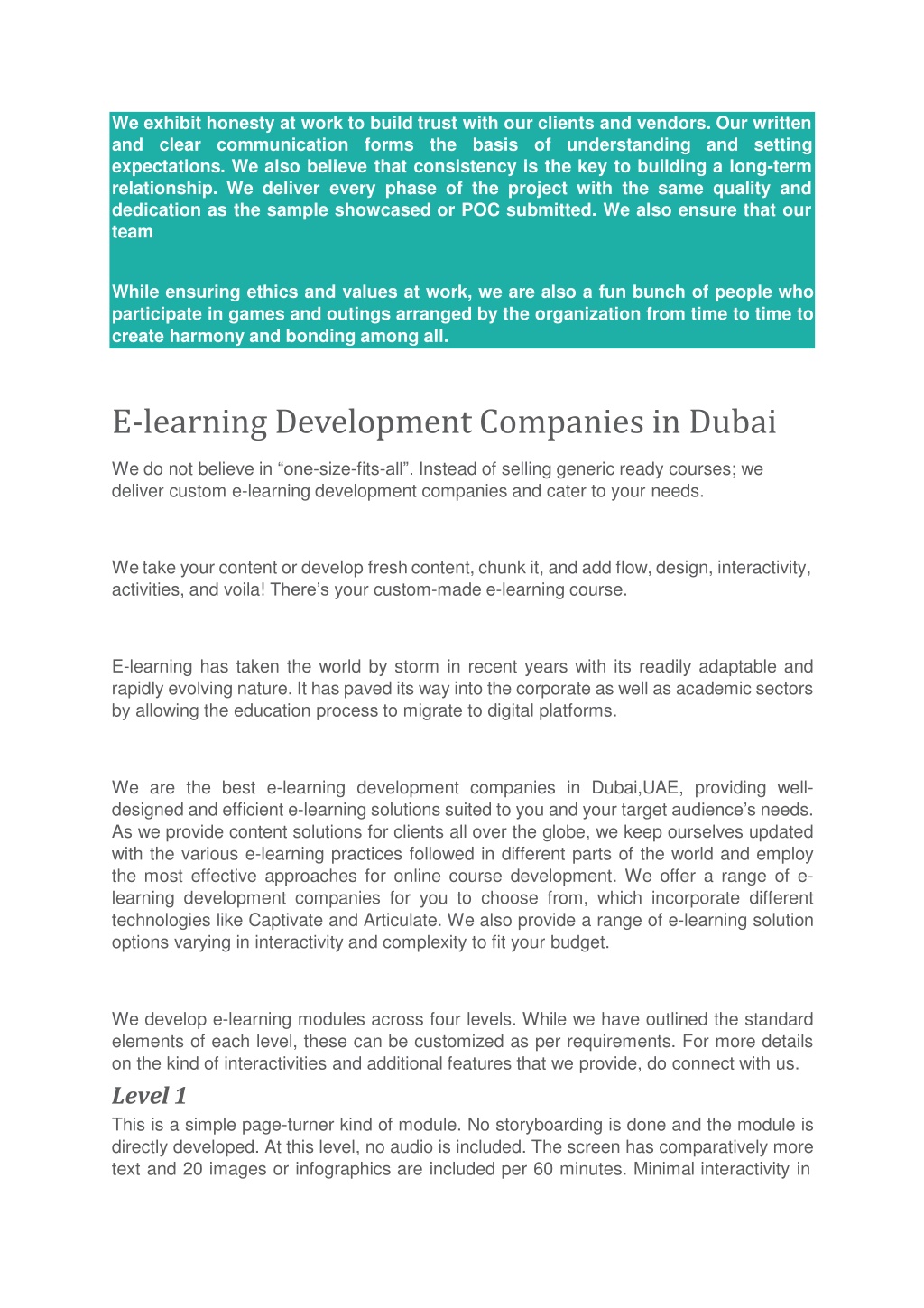 We exhibit honesty at work to build trust with our clients and vendors. Our written and clear communication forms the basis of understanding and setting expectations. We also believe that consistency is the key to building a long-term relationship. We deliver every phase of the project with the same quality and dedication as the sample showcased or POC submitted. We also ensure that our team

While ensuring ethics and values at work, we are also a fun bunch of people who participate in games and outings arranged by the organization from time to time to create harmony and bonding among all.

E-learning Development Companies in Dubai

We do not believe in “one-size-fits-all”. Instead of selling generic ready courses; we deliver custom e-learning development companies and cater to your needs.

We take your content or develop fresh content, chunk it, and add flow, design, interactivity, activities, and voila! There’s your custom-made e-learning course.

E-learning has taken the world by storm in recent years with its readily adaptable and rapidly evolving nature. It has paved its way into the corporate as well as academic sectors by allowing the education process to migrate to digital platforms.

We are the best e-learning development companies in Dubai,UAE, providing well-designed and efficient e-learning solutions suited to you and your target audience’s needs. As we provide content solutions for clients all over the globe, we keep ourselves updated with the various e-learning practices followed in different parts of the world and employ the most effective approaches for online course development. We offer a range of e-learning development companies for you to choose from, which incorporate different technologies like Captivate and Articulate. We also provide a range of e-learning solution options varying in interactivity and complexity to fit your budget.

We develop e-learning modules across four levels. While we have outlined the standard elements of each level, these can be customized as per requirements. For more details on the kind of interactivities and additional features that we provide, do connect with us.

Level 1

This is a simple page-turner kind of module. No storyboarding is done and the module is directly developed. At this level, no audio is included. The screen has comparatively more text and 20 images or infographics are included per 60 minutes. Minimal interactivity in